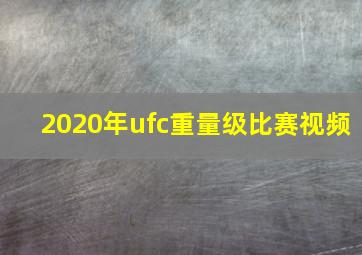 2020年ufc重量级比赛视频